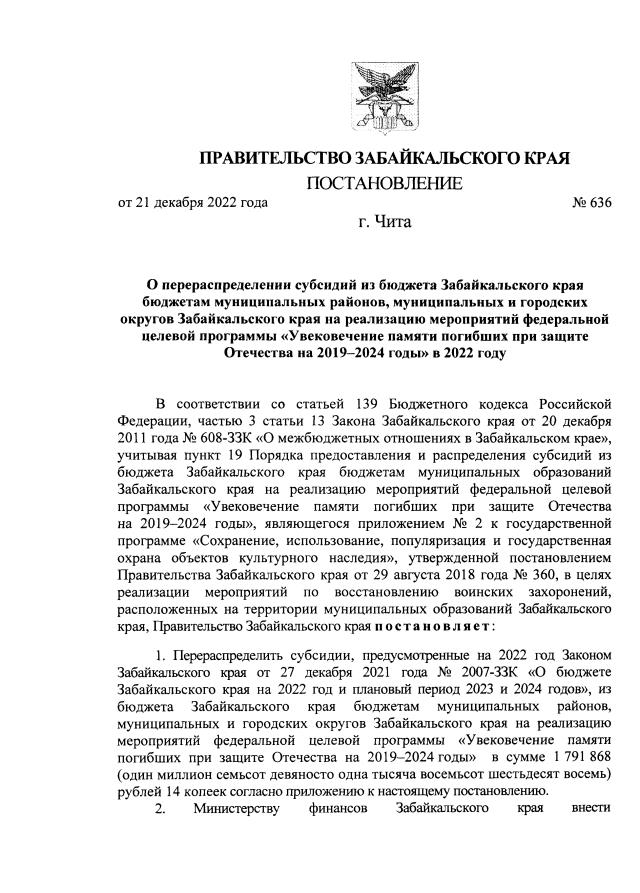 ПРАВИТЕЛЬСТВО ЗАБАЙКАЛЬСКОГО КРАЯ

ПОСТАНОВЛЕНИЕ

от 21 декабря 2022 года № 636

г. Чита

О перераспределении субсидий из бюджета Забайкальского края бюджетам муниципальных районов, муниципальных и городских округов Забайкальского края на реализацию мероприятий федеральной целевой программы «Увековечение памяти погибших при защите Отечества на 2019–2024 годы» в 2022 году

В соответствии со статьей 139 Бюджетного кодекса Российской Федерации, частью 3 статьи 13 Закона Забайкальского края от 20 декабря 2011 года № 608-ЗЗК «О межбюджетных отношениях в Забайкальском крае», учитывая пункт 19 Порядка предоставления и распределения субсидий из бюджета Забайкальского края бюджетам муниципальных образований Забайкальского края на реализацию мероприятий федеральной целевой программы «Увековечение памяти погибших при защите Отечества на 2019–2024 годы», являющегося приложением № 2 к государственной программе «Сохранение, использование, популяризация и государственная охрана объектов культурного наследия», утвержденной постановлением Правительства Забайкальского края от 29 августа 2018 года № 360, в целях реализации мероприятий по восстановлению воинских захоронений, расположенных на территории муниципальных образований Забайкальского края, Правительство Забайкальского края постановляет:

1. Перераспределить субсидии, предусмотренные на 2022 год Законом Забайкальского края от 27 декабря 2021 года № 2007-ЗЗК «О бюджете Забайкальского края на 2022 год и плановый период 2023 и 2024 годов», из бюджета Забайкальского края бюджетам муниципальных районов, муниципальных и городских округов Забайкальского края на реализацию мероприятий федеральной целевой программы «Увековечение памяти погибших при защите Отечества на 2019–2024 годы» в сумме 1 791 868 (один миллион семьсот девяносто одна тысяча восемьсот шестьдесят восемь) рублей 14 копеек согласно приложению к настоящему постановлению.

2. Министерству финансов Забайкальского края внести